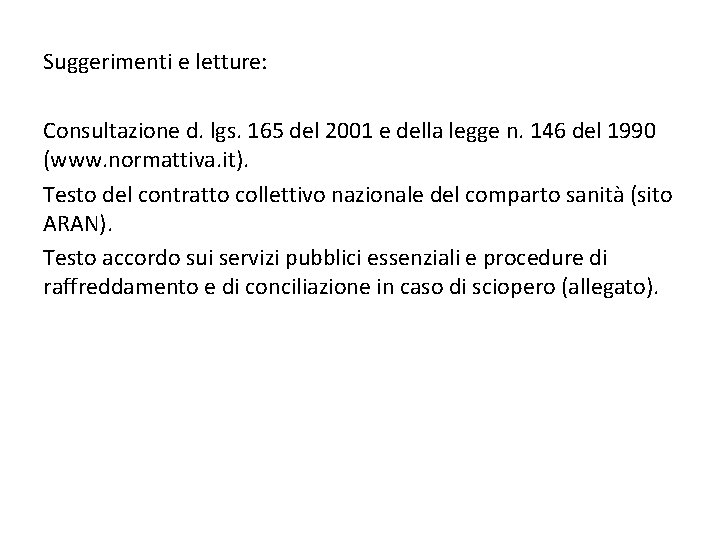 Suggerimenti e letture:

Consultazione d. lgs. 165 del 2001 e della legge n. 146 del 1990 (www.normattiva.it).

Testo del contratto collettivo nazionale del comparto sanità (sito ARAN).

Testo accordo sui servizi pubblici essenziali e procedure di raffreddamento e di conciliazione in caso di sciopero (allegato).